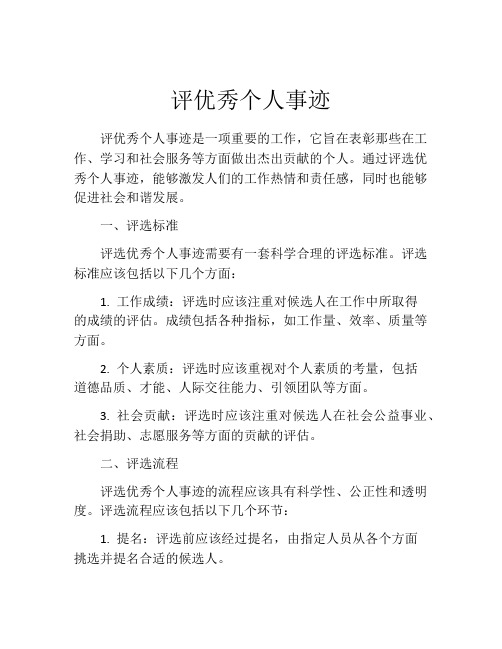 评优秀个人事迹

评优秀个人事迹是一项重要的工作，它旨在表彰那些在工作、学习和社会服务等方面做出杰出贡献的个人。通过评选优秀个人事迹，能够激发人们的工作热情和责任感，同时也能够促进社会和谐发展。

一、评选标准

评选优秀个人事迹需要有一套科学合理的评选标准。评选标准应该包括以下几个方面：

1. 工作成绩：评选时应该注重对候选人在工作中所取得的成绩的评估。成绩包括各种指标，如工作量、效率、质量等方面。

2. 个人素质：评选时应该重视对个人素质的考量，包括道德品质、才能、人际交往能力、引领团队等方面。

3. 社会贡献：评选时应该注重对候选人在社会公益事业、社会捐助、志愿服务等方面的贡献的评估。

二、评选流程

评选优秀个人事迹的流程应该具有科学性、公正性和透明度。评选流程应该包括以下几个环节：

1. 提名：评选前应该经过提名，由指定人员从各个方面挑选并提名合适的候选人。